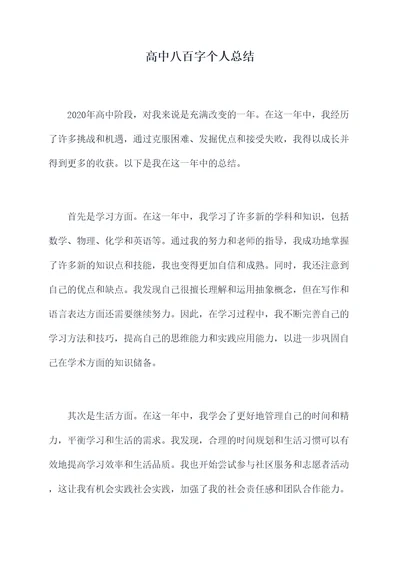 高中八百字个人总结

2020年高中阶段，对我来说是充满改变的一年。在这一年中，我经历了许多挑战和机遇，通过克服困难、发掘优点和接受失败，我得以成长并得到更多的收获。以下是我在这一年中的总结。

首先是学习方面。在这一年中，我学习了许多新的学科和知识，包括数学、物理、化学和英语等。通过我的努力和老师的指导，我成功地掌握了许多新的知识点和技能，我也变得更加自信和成熟。同时，我还注意到自己的优点和缺点。我发现自己很擅长理解和运用抽象概念，但在写作和语言表达方面还需要继续努力。因此，在学习过程中，我不断完善自己的学习方法和技巧，提高自己的思维能力和实践应用能力，以进一步巩固自己在学术方面的知识储备。

其次是生活方面。在这一年中，我学会了更好地管理自己的时间和精力，平衡学习和生活的需求。我发现，合理的时间规划和生活习惯可以有效地提高学习效率和生活品质。我也开始尝试参与社区服务和志愿者活动，这让我有机会实践社会实践，加强了我的社会责任感和团队合作能力。